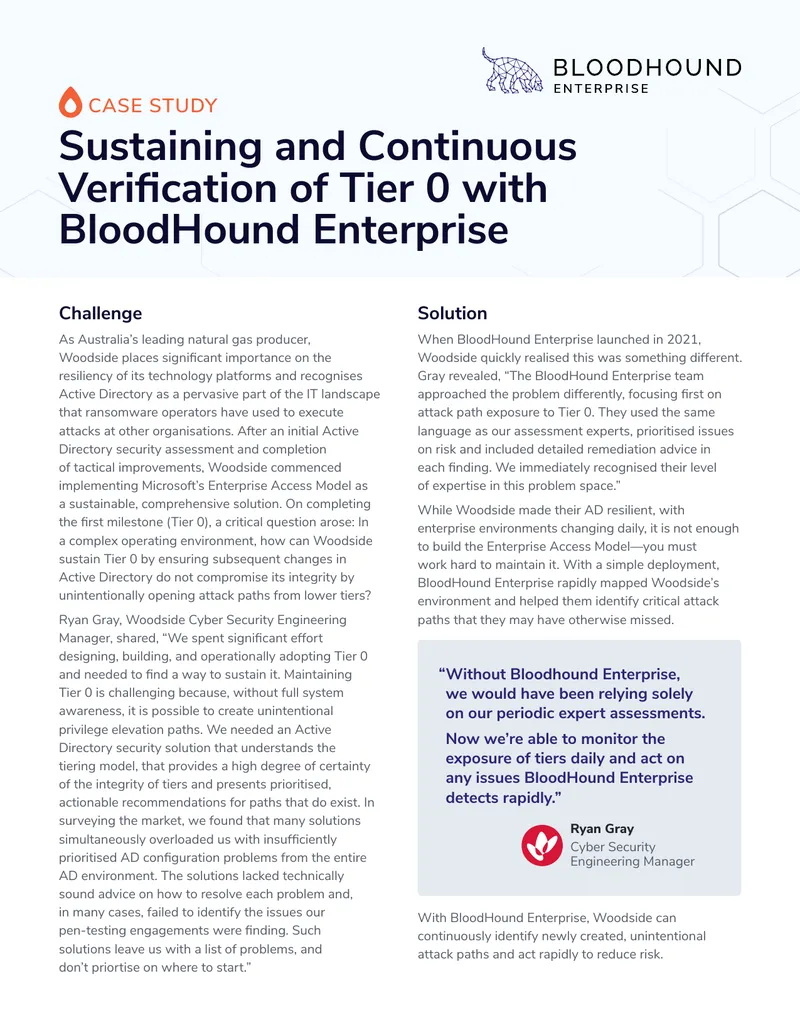 BLOODHOUND
ENTERPRISE

CASE STUDY

Sustaining and Continuous Verification of Tier 0 with BloodHound Enterprise

Challenge

As Australia's leading natural gas producer, Woodside places significant importance on the resiliency of its technology platforms and recognises Active Directory as a pervasive part of the IT landscape that ransomware operators have used to execute attacks at other organisations. After an initial Active Directory security assessment and completion of tactical improvements, Woodside commenced implementing Microsoft's Enterprise Access Model as a sustainable, comprehensive solution. On completing the first milestone (Tier 0), a critical question arose: In a complex operating environment, how can Woodside sustain Tier 0 by ensuring subsequent changes in Active Directory do not compromise its integrity by unintentionally opening attack paths from lower tiers?

Ryan Gray, Woodside Cyber Security Engineering Manager, shared, "We spent significant effort designing, building, and operationally adopting Tier 0 and needed to find a way to sustain it. Maintaining Tier 0 is challenging because, without full system awareness, it is possible to create unintentional privilege elevation paths. We needed an Active Directory security solution that understands the tiering model, that provides a high degree of certainty of the integrity of tiers and presents prioritised, actionable recommendations for paths that do exist. In surveying the market, we found that many solutions simultaneously overloaded us with insufficiently prioritised AD configuration problems from the entire AD environment. The solutions lacked technically sound advice on how to resolve each problem and, in many cases, failed to identify the issues our pen-testing engagements were finding. Such solutions leave us with a list of problems, and don't priortise on where to start."

Solution

When BloodHound Enterprise launched in 2021, Woodside quickly realised this was something different. Gray revealed, "The BloodHound Enterprise team approached the problem differently, focusing first on attack path exposure to Tier 0. They used the same language as our assessment experts, prioritised issues on risk and included detailed remediation advice in each finding. We immediately recognised their level of expertise in this problem space."

While Woodside made their AD resilient, with enterprise environments changing daily, it is not enough to build the Enterprise Access Model—you must work hard to maintain it. With a simple deployment, BloodHound Enterprise rapidly mapped Woodside's environment and helped them identify critical attack paths that they may have otherwise missed.

"Without Bloodhound Enterprise, we would have been relying solely on our periodic expert assessments.

Now we're able to monitor the exposure of tiers daily and act on any issues BloodHound Enterprise detects rapidly."

Ryan Gray
Cyber Security
Engineering Manager

With BloodHound Enterprise, Woodside can continuously identify newly created, unintentional attack paths and act rapidly to reduce risk.